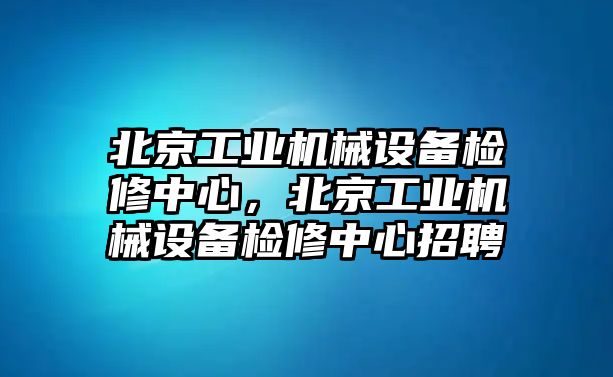 北京工业机械设备检修中心，北京工业机械设备检修中心招聘